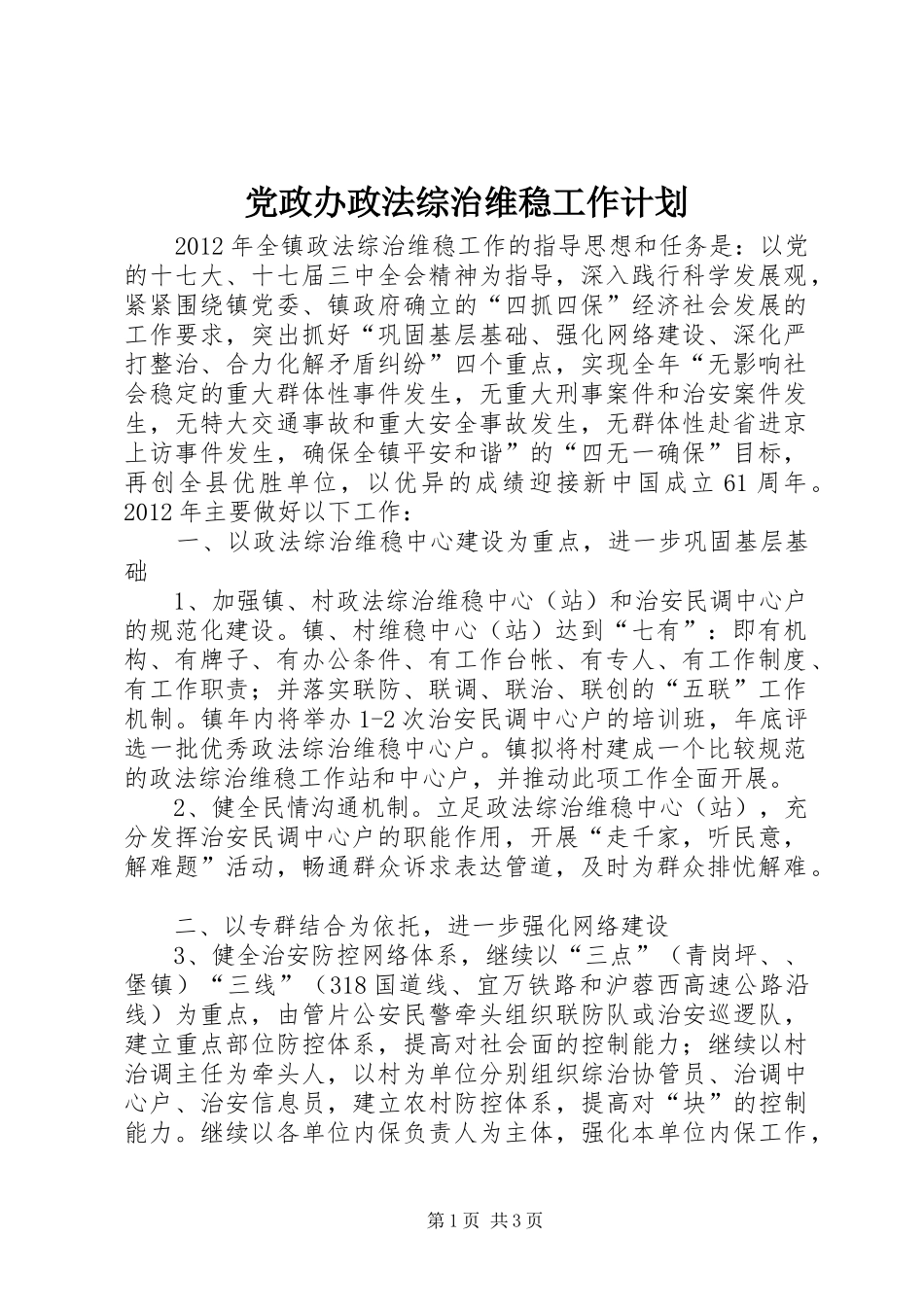 党政办政法综治维稳工作计划

2012年全镇政法综治维稳工作的指导思想和任务是：以党的十七大、十七届三中全会精神为指导，深入践行科学发展观，紧紧围绕镇党委、镇政府确立的“四抓四保”经济社会发展的工作要求，突出抓好“巩固基层基础、强化网络建设、深化严打整治、合力化解矛盾纠纷”四个重点，实现全年“无影响社会稳定的重大群体性事件发生，无重大刑事案件和治安案件发生，无特大交通事故和重大安全事故发生，无群体性赴省进京上访事件发生，确保全镇平安和谐”的“四无一确保”目标，再创全县优胜单位，以优异的成绩迎接新中国成立61周年。2012年主要做好以下工作：

一、以政法综治维稳中心建设为重点，进一步巩固基层基础

1、加强镇、村政法综治维稳中心（站）和治安民调中心户的规范化建设。镇、村维稳中心（站）达到“七有”：即有机构、有牌子、有办公条件、有工作台帐、有专人、有工作制度、有工作职责；并落实联防、联调、联治、联创的“五联”工作机制。镇年内将举办1-2次治安民调中心户的培训班，年底评选一批优秀政法综治维稳中心户。镇拟将村建成一个比较规范的政法综治维稳工作站和中心户，并推动此项工作全面开展。

2、健全民情沟通机制。立足政法综治维稳中心（站），充分发挥治安民调中心户的职能作用，开展“走千家，听民意，解难题”活动，畅通群众诉求表达管道，及时为群众排忧解难。

二、以专群结合为依托，进一步强化网络建设

3、健全治安防控网络体系，继续以“三点”（青岗坪、、堡镇）“三线”（318国道线、宜万铁路和沪蓉西高速公路沿线）为重点，由管片公安民警牵头组织联防队或治安巡逻队，建立重点部位防控体系，提高对社会面的控制能力；继续以村治调主任为牵头人，以村为单位分别组织综治协管员、治调中心户、治安信息员，建立农村防控体系，提高对“块”的控制能力。继续以各单位内保负责人为主体，强化本单位内保工作，

第1页 共3页